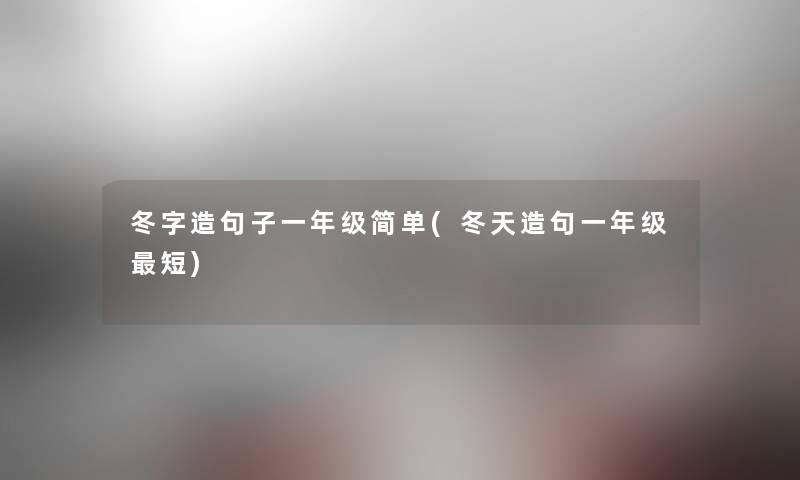 冬字造句子一年级简单(冬天造句一年级最短)